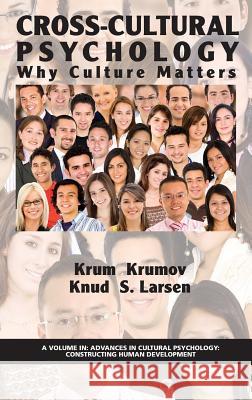 CROSS-CULTURAL PSYCHOLOGY
Why Culture Matters

Krum Krumov
Knud S. Larsen

A VOLUME IN: ADVANCES IN CULTURAL PSYCHOLOGY: CONSTRUCTING HUMAN DEVELOPMENT

Kraina Książek